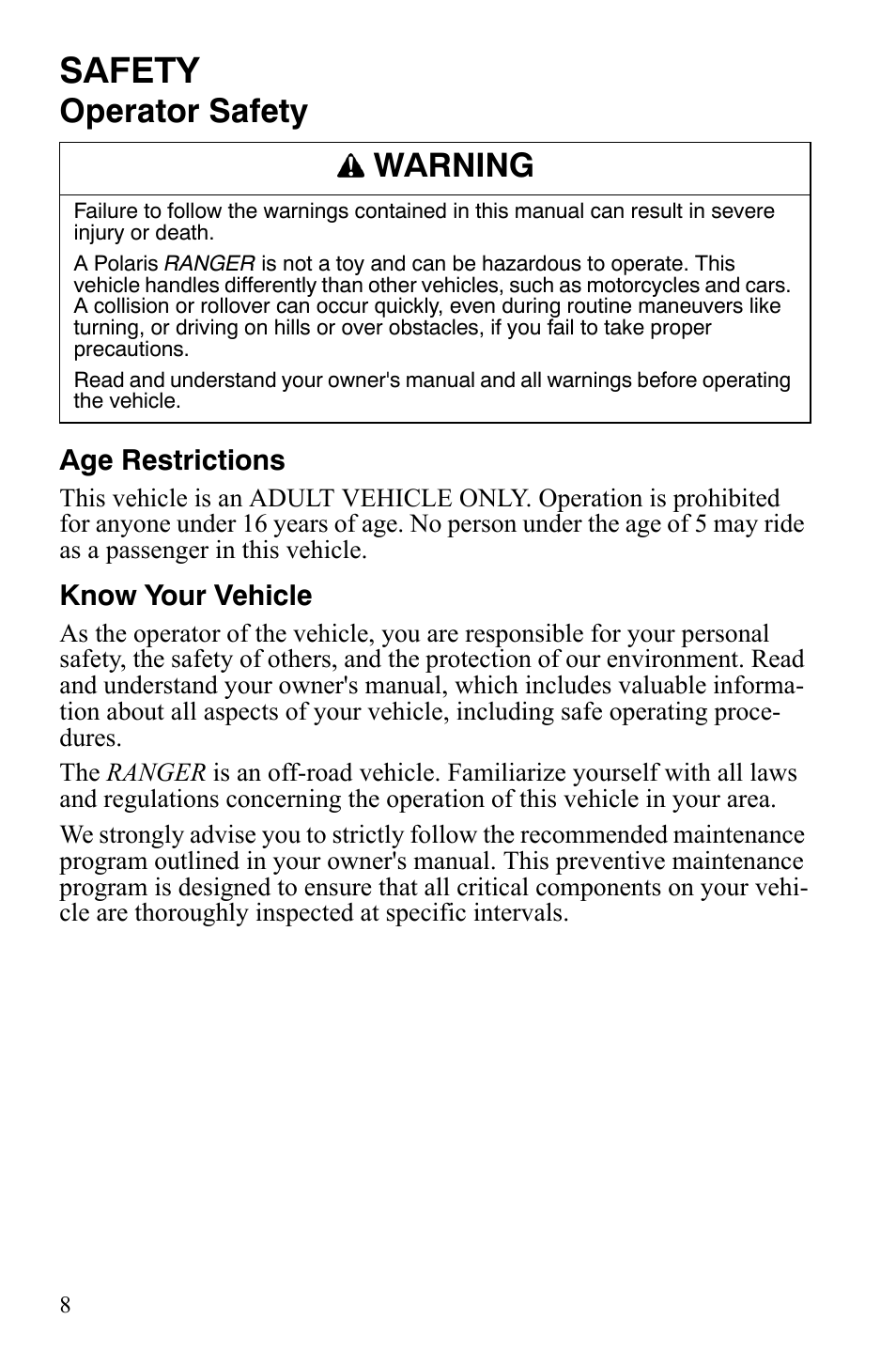 SAFETY
Operator Safety

WARNING

Failure to follow the warnings contained in this manual can result in severe injury or death.

A Polaris RANGER is not a toy and can be hazardous to operate. This vehicle handles differently than other vehicles, such as motorcycles and cars. A collision or rollover can occur quickly, even during routine maneuvers like turning, or driving on hills or over obstacles, if you fail to take proper precautions.

Read and understand your owner's manual and all warnings before operating the vehicle.

Age Restrictions

This vehicle is an ADULT VEHICLE ONLY. Operation is prohibited for anyone under 16 years of age. No person under the age of 5 may ride as a passenger in this vehicle.

Know Your Vehicle

As the operator of the vehicle, you are responsible for your personal safety, the safety of others, and the protection of our environment. Read and understand your owner's manual, which includes valuable information about all aspects of your vehicle, including safe operating procedures.

The RANGER is an off-road vehicle. Familiarize yourself with all laws and regulations concerning the operation of this vehicle in your area.

We strongly advise you to strictly follow the recommended maintenance program outlined in your owner's manual. This preventive maintenance program is designed to ensure that all critical components on your vehicle are thoroughly inspected at specific intervals.

8